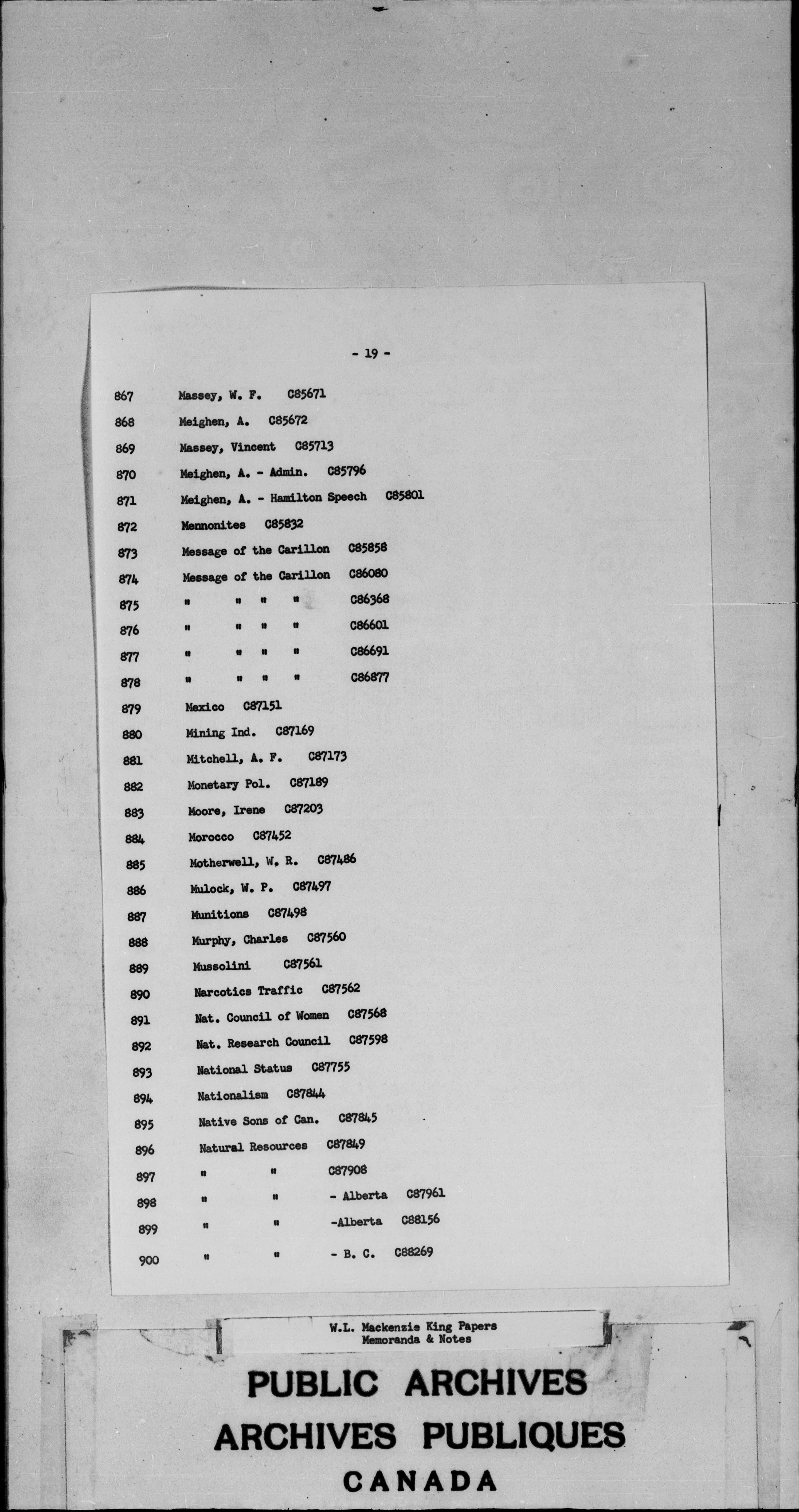 - 19 -

867 Massey, W. F. C85671

868 Meighen, A. C85672

869 Massey, Vincent C85713

870 Meighen, A. - Admin. C85796

871 Meighen, A. - Hamilton Speech C85801

872 Mennonites C85832

873 Message of the Carillon C85858

874 Message of the Carillon C86080

875 " " " " C86368

876 " " " " C86601

877 " " " " C86691

878 " " " " C86877

879 Mexico C87151

880 Mining Ind. C87169

881 Mitchell, A. F. C87173

882 Monetary Pol. C87189

883 Moore, Irene C87203

884 Morocco C87452

885 Motherwell, W. R. C87486

886 Mulock, W. P. C87497

887 Munitions C87498

888 Murphy, Charles C87560

889 Mussolini C87561

890 Narcotics Traffic C87562

891 Nat. Council of Women C87568

892 Nat. Research Council C87598

893 National Status C87755

894 Nationalism C87844

895 Native Sons of Can. C87845

896 Natural Resources C87849

897 " " C87908

898 " " - Alberta C87961

899 " " -Alberta C88156

900 " " - B. C. C88269

W.L. Mackenzie King Papers
Memoranda & Notes

PUBLIC ARCHIVES
ARCHIVES PUBLIQUES
CANADA